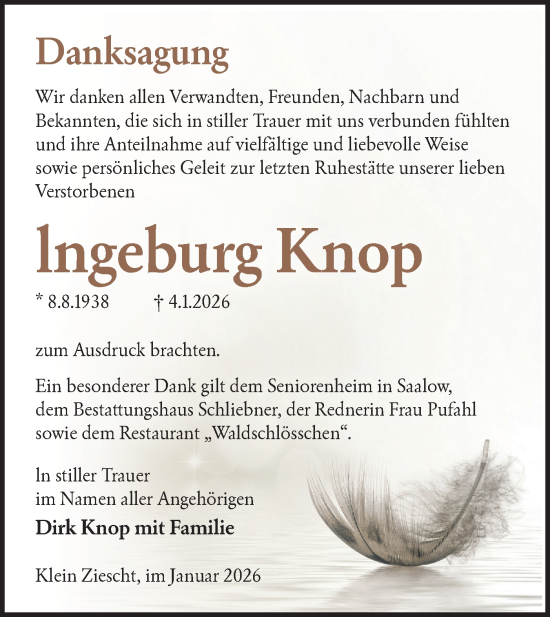 Danksagung

Wir danken allen Verwandten, Freunden, Nachbarn und Bekannten, die sich in stiller Trauer mit uns verbunden fühlten und ihre Anteilnahme auf vielfältige und liebevolle Weise sowie persönliches Geleit zur letzten Ruhestätte unserer lieben Verstorbenen

Ingeburg Knop

* 8.8.1938 † 4.1.2026

zum Ausdruck brachten.

Ein besonderer Dank gilt dem Seniorenheim in Saalow, dem Bestattungshaus Schliebner, der Rednerin Frau Pufahl sowie dem Restaurant „Waldschlösschen“.

In stiller Trauer
im Namen aller Angehörigen
Dirk Knop mit Familie

Klein Ziescht, im Januar 2026